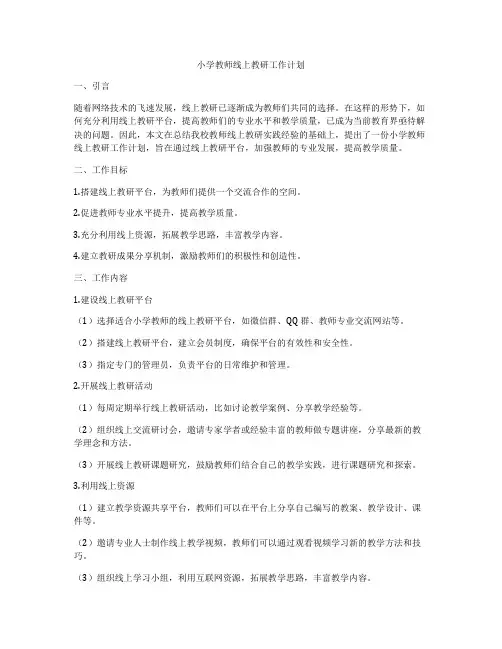 小学教师线上教研工作计划

一、引言

随着网络技术的飞速发展，线上教研已逐渐成为教师们共同的选择。在这样的形势下，如何充分利用线上教研平台，提高教师们的专业水平和教学质量，已成为当前教育界亟待解决的问题。因此，本文在总结我校教师线上教研实践经验的基础上，提出了一份小学教师线上教研工作计划，旨在通过线上教研平台，加强教师的专业发展，提高教学质量。

二、工作目标

1.搭建线上教研平台，为教师们提供一个交流合作的空间。

2.促进教师专业水平提升，提高教学质量。

3.充分利用线上资源，拓展教学思路，丰富教学内容。

4.建立教研成果分享机制，激励教师们的积极性和创造性。

三、工作内容

1.建设线上教研平台

（1）选择适合小学教师的线上教研平台，如微信群、QQ群、教师专业交流网站等。

（2）搭建线上教研平台，建立会员制度，确保平台的有效性和安全性。

（3）指定专门的管理员，负责平台的日常维护和管理。

2.开展线上教研活动

（1）每周定期举行线上教研活动，比如讨论教学案例、分享教学经验等。

（2）组织线上交流研讨会，邀请专家学者或经验丰富的教师做专题讲座，分享最新的教学理念和方法。

（3）开展线上教研课题研究，鼓励教师们结合自己的教学实践，进行课题研究和探索。

3.利用线上资源

（1）建立教学资源共享平台，教师们可以在平台上分享自己编写的教案、教学设计、课件等。

（2）邀请专业人士制作线上教学视频，教师们可以通过观看视频学习新的教学方法和技巧。

（3）组织线上学习小组，利用互联网资源，拓展教学思路，丰富教学内容。